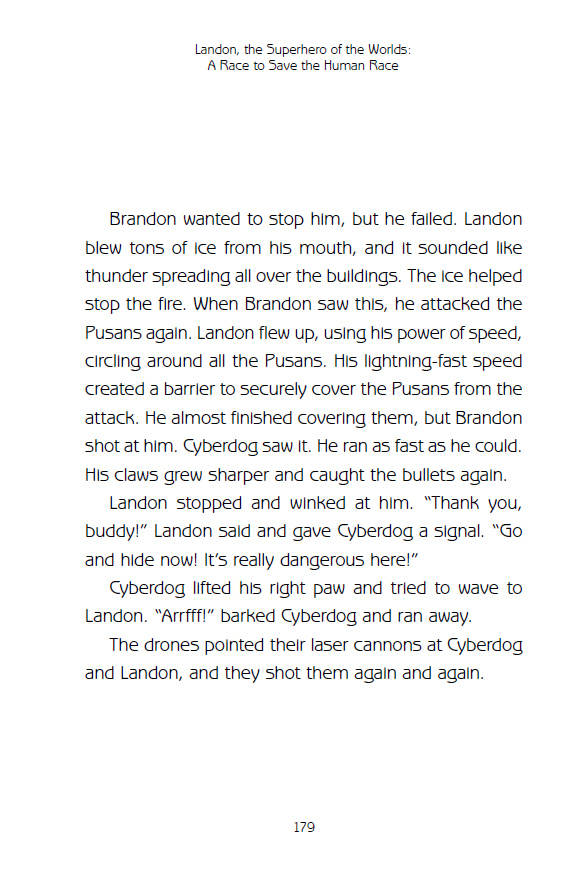 Landon, the Superhero of the Worlds:
A Race to Save the Human Race

Brandon wanted to stop him, but he failed. Landon blew tons of ice from his mouth, and it sounded like thunder spreading all over the buildings. The ice helped stop the fire. When Brandon saw this, he attacked the Pusans again. Landon flew up, using his power of speed, circling around all the Pusans. His lightning-fast speed created a barrier to securely cover the Pusans from the attack. He almost finished covering them, but Brandon shot at him. Cyberdog saw it. He ran as fast as he could. His claws grew sharper and caught the bullets again.

Landon stopped and winked at him. "Thank you, buddy!" Landon said and gave Cyberdog a signal. "Go and hide now! It's really dangerous here!"

Cyberdog lifted his right paw and tried to wave to Landon. "Arrfff!" barked Cyberdog and ran away.

The drones pointed their laser cannons at Cyberdog and Landon, and they shot them again and again.

179